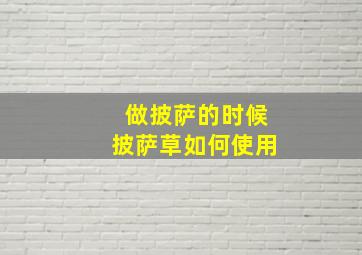 做披萨的时候
披萨草如何使用